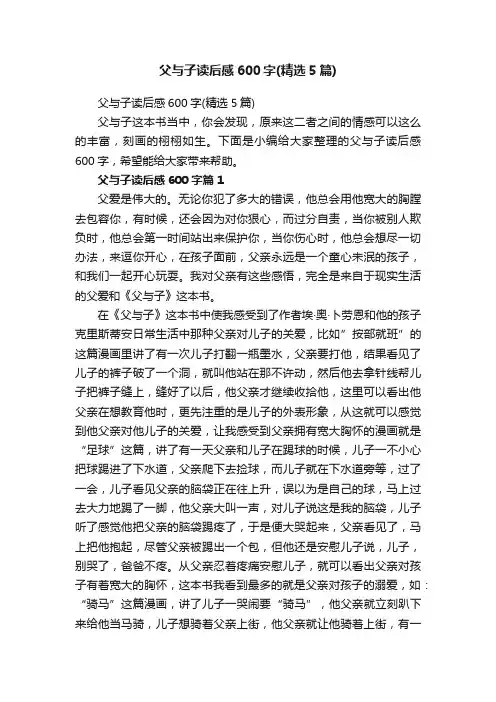 父与子读后感600字(精选5篇)

父与子读后感600字(精选5篇)

父与子这本书当中，你会发现，原来这二者之间的情感可以这么的丰富，刻画的栩栩如生。下面是小编给大家整理的父与子读后感600字，希望能给大家带来帮助。

父与子读后感600字篇1

父爱是伟大的。无论你犯了多大的错误，他总会用他宽大的胸膛去包容你，有时候，还会因为对你狠心，而过分自责，当你被别人欺负时，他总会第一时间站出来保护你，当你伤心时，他总会想尽一切办法，来逗你开心，在孩子面前，父亲永远是一个童心未泯的孩子，和我们一起开心玩耍。我对父亲有这些感悟，完全是来自于现实生活的父爱和《父与子》这本书。

在《父与子》这本书中使我感受到了作者埃·奥·卜劳恩和他的孩子克里斯蒂安日常生活中那种父亲对儿子的关爱，比如"按部就班"的这篇漫画里讲了有一次儿子打翻一瓶墨水，父亲要打他，结果看见了儿子的裤子破了一个洞，就叫他站在那不许动，然后他去拿针线帮儿子把裤子缝上，缝好了以后，他父亲才继续收拾他，这里可以看出他父亲在想教育他时，更先注重的是儿子的外表形象，从这就可以感觉到他父亲对他儿子的关爱，让我感受到父亲拥有宽大胸怀的漫画就是"足球"这篇，讲了有一天父亲和儿子在踢球的时候，儿子一不小心把球踢进了下水道，父亲爬下去捡球，而儿子就在下水道旁等，过了一会，儿子看见父亲的脑袋正在往上升，误以为是自己的球，马上过去大力地踢了一脚，他父亲大叫一声，对儿子说这是我的脑袋，儿子听了感觉他把父亲的脑袋踢疼了，于是便大哭起来，父亲看见了，马上把他抱起，尽管父亲被踢出一个包，但他还是安慰儿子说，儿子，别哭了，爸爸不疼。从父亲忍着疼痛安慰儿子，就可以看出父亲对孩子有着宽大的胸怀，这本书我看到最多的就是父亲对孩子的溺爱，如："骑马"这篇漫画，讲了儿子一哭闹要"骑马"，他父亲就立刻趴下来给他当马骑，儿子想骑着父亲上街，他父亲就让他骑着上街，有一